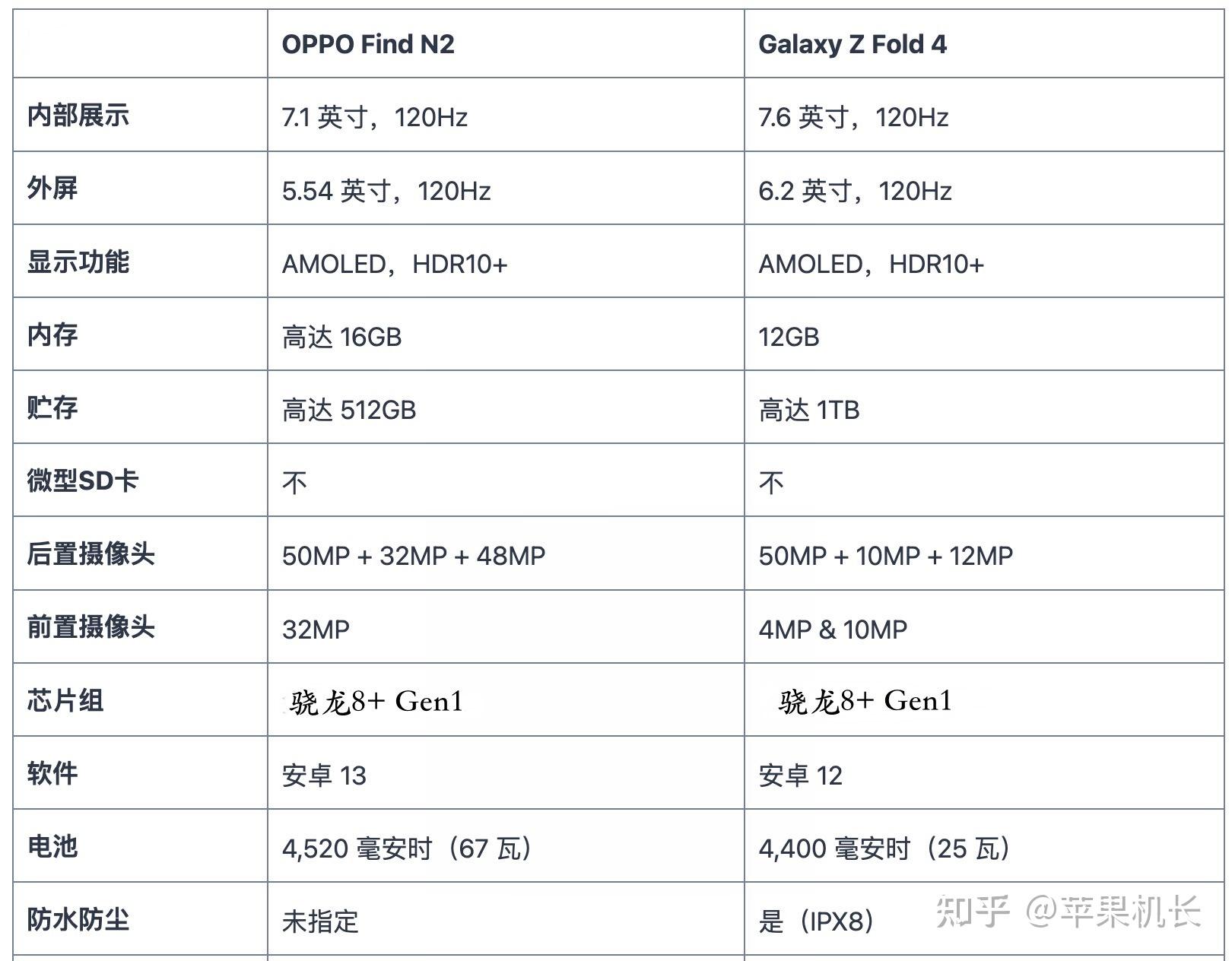 | | OPPO Find N2 | Galaxy Z Fold 4 |
|---|---|---|
| 内部展示 | 7.1 英寸，120Hz | 7.6 英寸，120Hz |
| 外屏 | 5.54 英寸，120Hz | 6.2 英寸，120Hz |
| 显示功能 | AMOLED，HDR10+ | AMOLED，HDR10+ |
| 内存 | 高达 16GB | 12GB |
| 贮存 | 高达 512GB | 高达 1TB |
| 微型SD卡 | 不 | 不 |
| 后置摄像头 | 50MP + 32MP + 48MP | 50MP + 10MP + 12MP |
| 前置摄像头 | 32MP | 4MP & 10MP |
| 芯片组 | 骁龙8+ Gen1 | 骁龙8+ Gen1 |
| 软件 | 安卓 13 | 安卓 12 |
| 电池 | 4,520 毫安时（67 瓦） | 4,400 毫安时（25 瓦） |
| 防水防尘 | 未指定 | 是（IPX8） |

知乎 @苹果机长